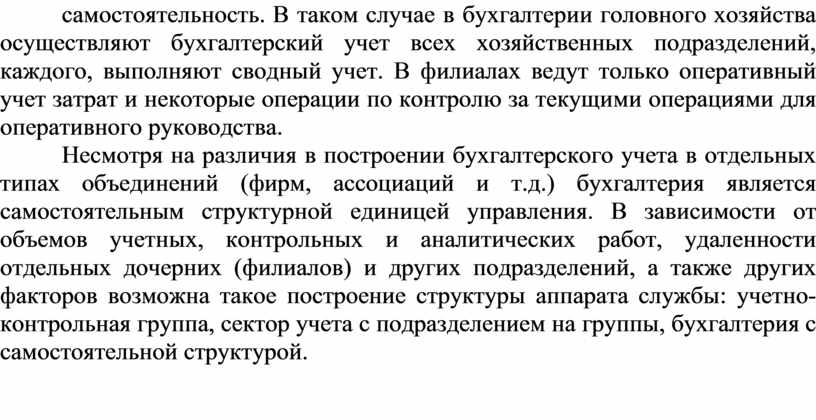 самостоятельность. В таком случае в бухгалтерии головного хозяйства осуществляют бухгалтерский учет всех хозяйственных подразделений, каждого, выполняют сводный учет. В филиалах ведут только оперативный учет затрат и некоторые операции по контролю за текущими операциями для оперативного руководства.

Несмотря на различия в построении бухгалтерского учета в отдельных типах объединений (фирм, ассоциаций и т.д.) бухгалтерия является самостоятельным структурной единицей управления. В зависимости от объемов учетных, контрольных и аналитических работ, удаленности отдельных дочерних (филиалов) и других подразделений, а также других факторов возможна такое построение структуры аппарата службы: учетно-контрольная группа, сектор учета с подразделением на группы, бухгалтерия с самостоятельной структурой.